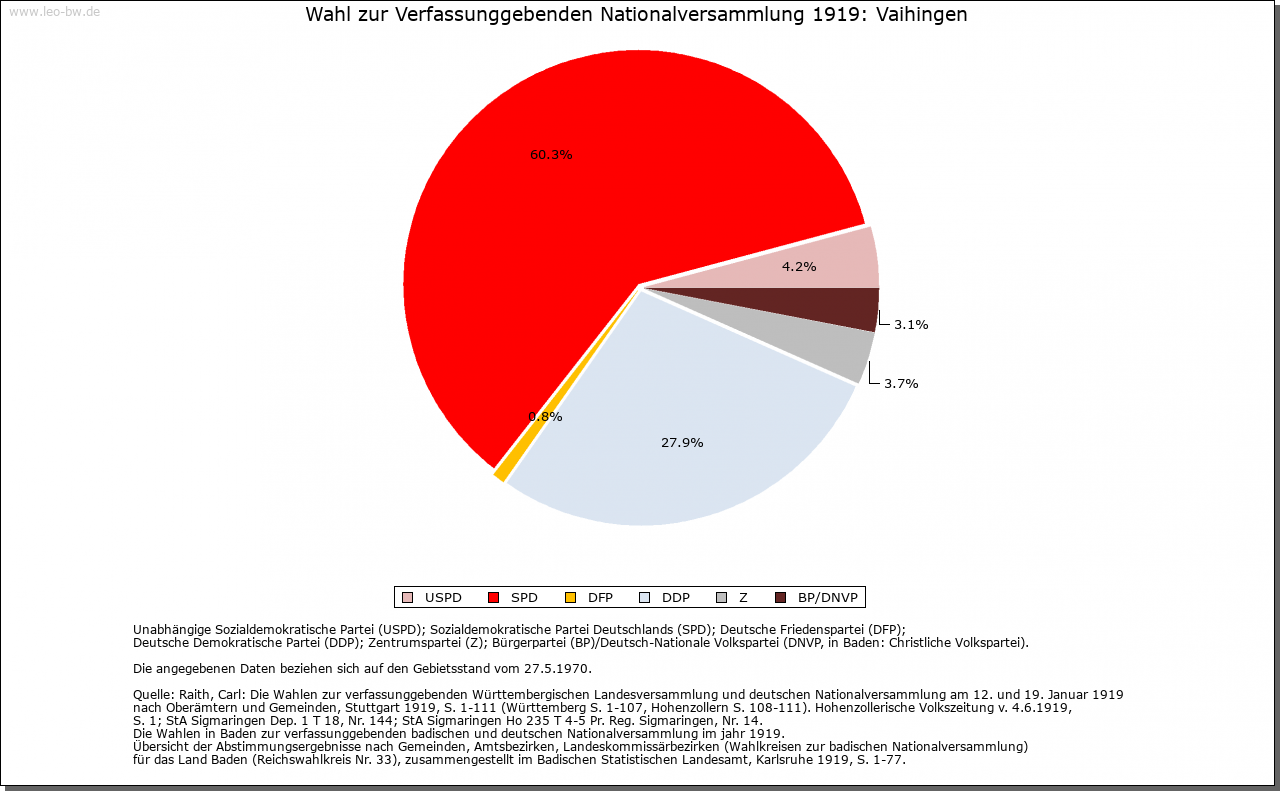 www.leo-bw.de

Wahl zur Verfassunggebenden Nationalversammlung 1919: Vaihingen

60.3%

4.2%

3.1%

3.7%

0.8%

27.9%

USPD SPD DFP DDP Z BP/DNVP

Unabhängige Sozialdemokratische Partei (USPD); Sozialdemokratische Partei Deutschlands (SPD); Deutsche Friedenspartei (DFP); Deutsche Demokratische Partei (DDP); Zentrumspartei (Z); Bürgerpartei (BP)/Deutsch-Nationale Volkspartei (DNVP, in Baden: Christliche Volkspartei).

Die angegebenen Daten beziehen sich auf den Gebietsstand vom 27.5.1970.

Quelle: Raith, Carl: Die Wahlen zur verfassunggebenden Württembergischen Landesversammlung und deutschen Nationalversammlung am 12. und 19. Januar 1919 nach Oberämtern und Gemeinden, Stuttgart 1919, S. 1-111 (Württemberg S. 1-107, Hohenzollern S. 108-111). Hohenzollerische Volkszeitung v. 4.6.1919, S. 1; StA Sigmaringen Dep. 1 T 18, Nr. 144; StA Sigmaringen Ho 235 T 4-5 Pr. Reg. Sigmaringen, Nr. 14.
Die Wahlen in Baden zur verfassunggebenden badischen und deutschen Nationalversammlung im jahr 1919.
Übersicht der Abstimmungsergebnisse nach Gemeinden, Amtsbezirken, Landeskommissärbezirken (Wahlkreisen zur badischen Nationalversammlung) für das Land Baden (Reichswahlkreis Nr. 33), zusammengestellt im Badischen Statistischen Landesamt, Karlsruhe 1919, S. 1-77.